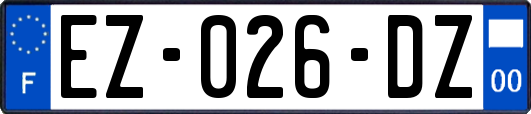 F
EZ-026-DZ
00